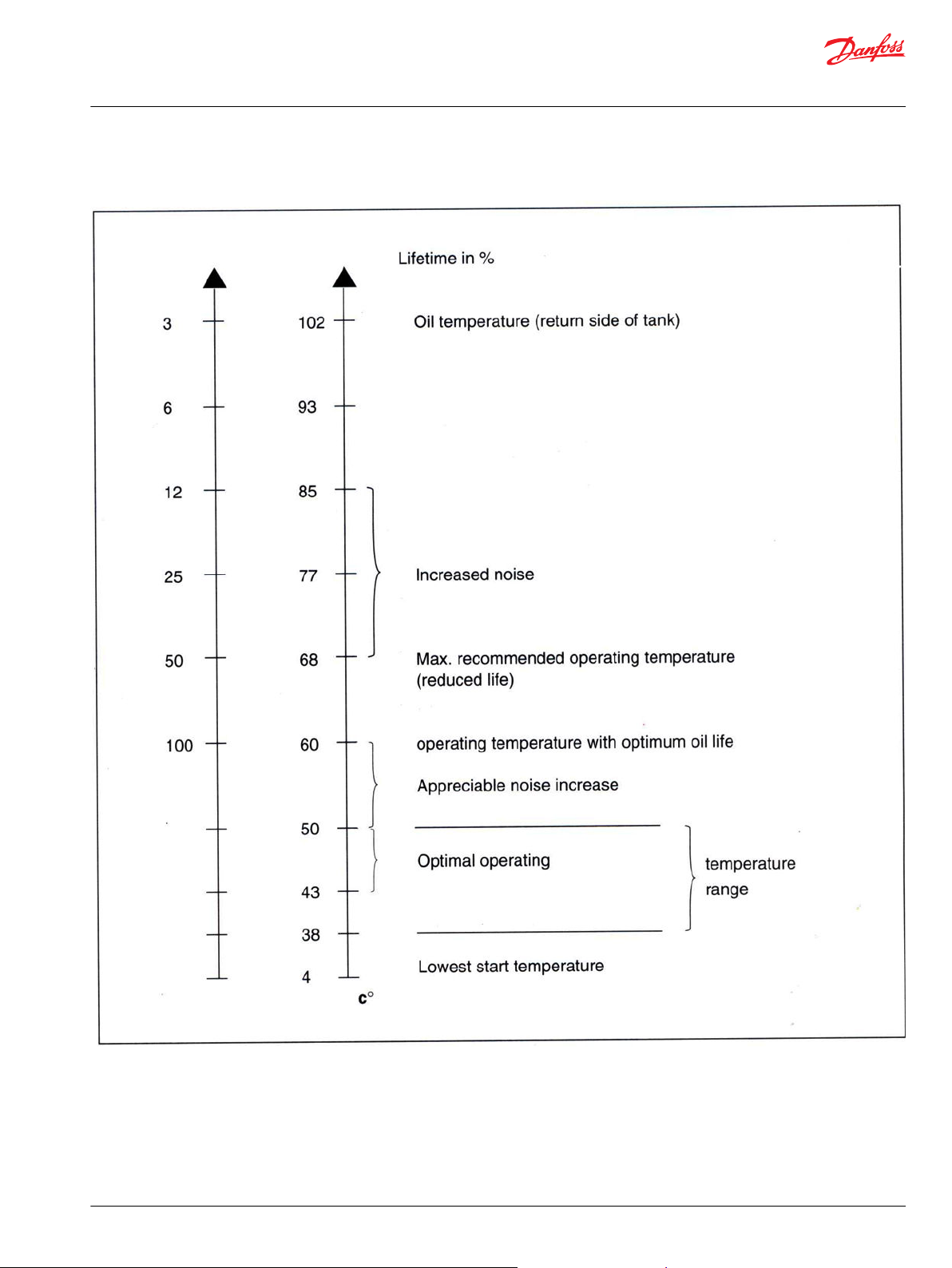 Danfoss

Lifetime in %

3
6
12
25
50
100

102
93
85
77
68
60
50
43
38
4
c°

Oil temperature (return side of tank)

Increased noise

Max. recommended operating temperature (reduced life)

operating temperature with optimum oil life

Appreciable noise increase

Optimal operating

temperature range

Lowest start temperature